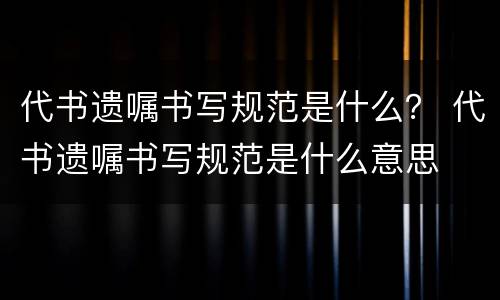 代书遗嘱书写规范是什么？ 代书遗嘱书写规范是什么意思